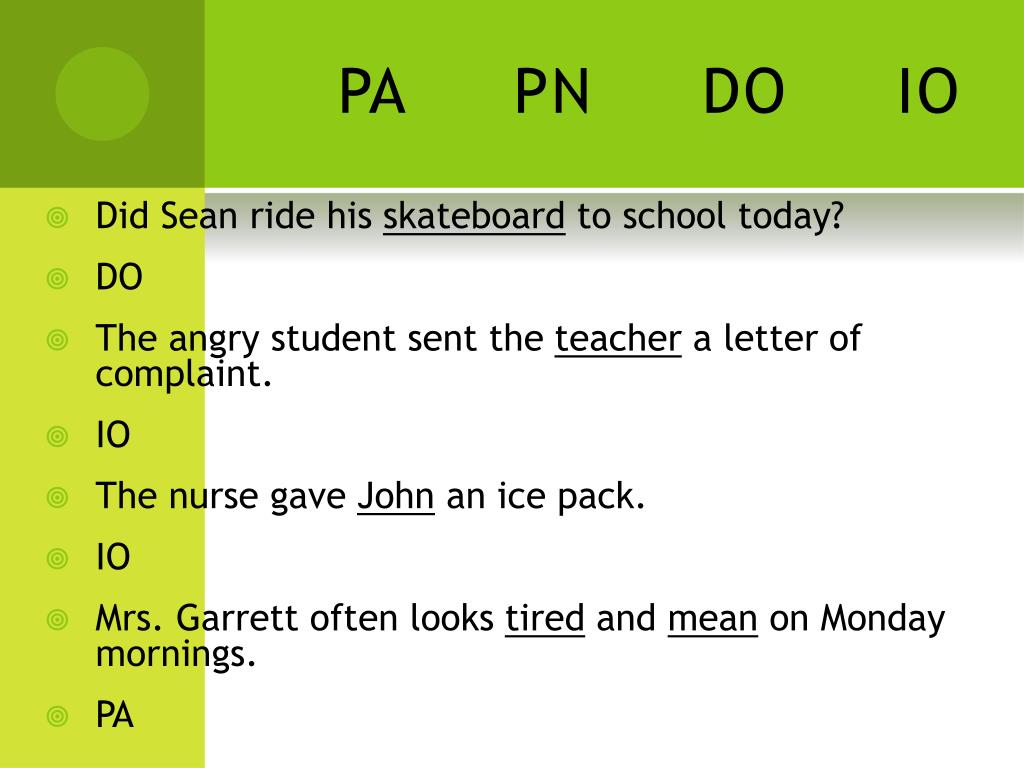 PA PN DO IO

Did Sean ride his skateboard to school today?

DO

The angry student sent the teacher a letter of complaint.

IO

The nurse gave John an ice pack.

IO

Mrs. Garrett often looks tired and mean on Monday mornings.

PA